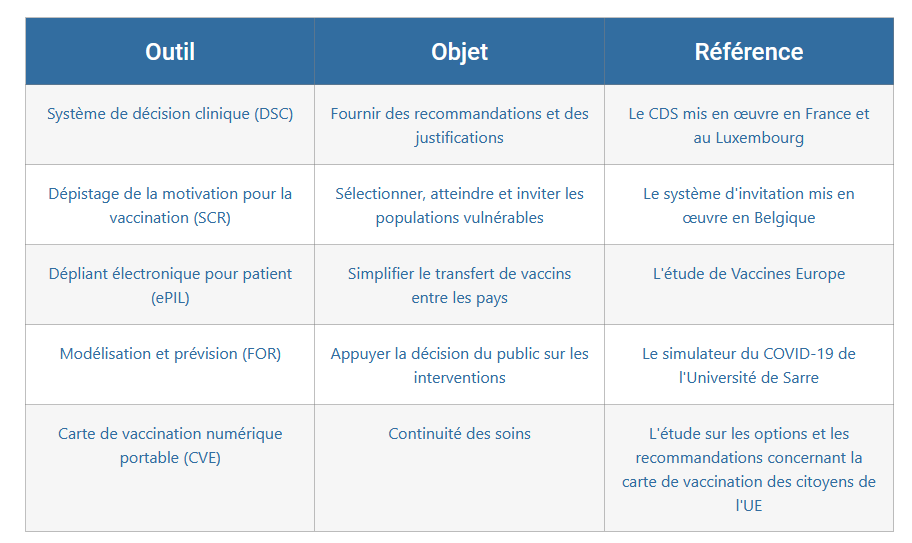 | Outil | Objet | Référence |
|---|---|---|
| Système de décision clinique (DSC) | Fournir des recommandations et des justifications | Le CDS mis en œuvre en France et au Luxembourg |
| Dépistage de la motivation pour la vaccination (SCR) | Sélectionner, atteindre et inviter les populations vulnérables | Le système d'invitation mis en œuvre en Belgique |
| Dépliant électronique pour patient (ePIL) | Simplifier le transfert de vaccins entre les pays | L'étude de Vaccines Europe |
| Modélisation et prévision (FOR) | Appuyer la décision du public sur les interventions | Le simulateur du COVID-19 de l'Université de Sarre |
| Carte de vaccination numérique portable (CVE) | Continuité des soins | L'étude sur les options et les recommandations concernant la carte de vaccination des citoyens de l'UE |